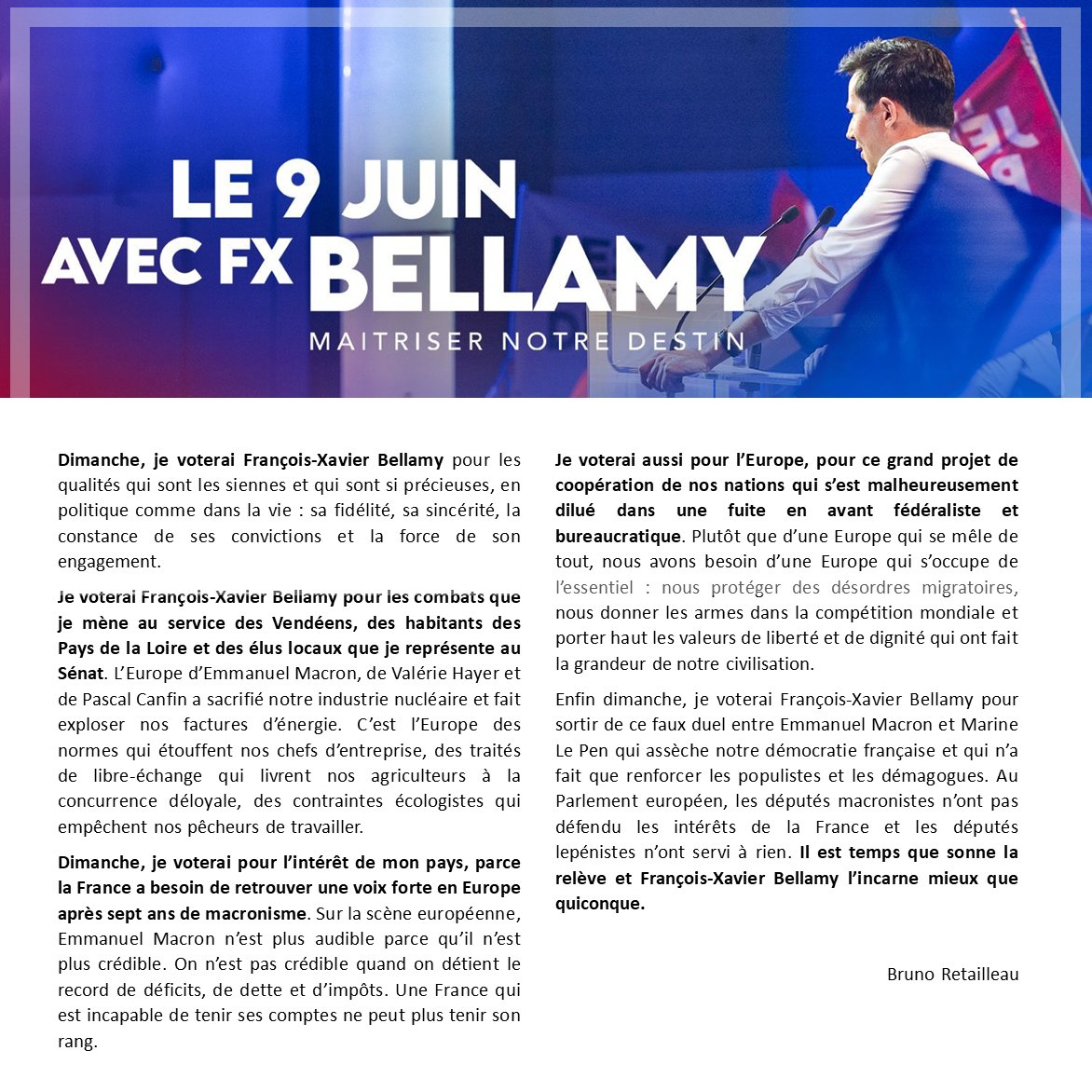 LE 9 JUIN
AVEC FX BELLAMY
MAITRISER NOTRE DESTIN

Dimanche, je voterai François-Xavier Bellamy pour les qualités qui sont les siennes et qui sont si précieuses, en politique comme dans la vie : sa fidélité, sa sincérité, la constance de ses convictions et la force de son engagement.

Je voterai François-Xavier Bellamy pour les combats que je mène au service des Vendéens, des habitants des Pays de la Loire et des élus locaux que je représente au Sénat. L'Europe d'Emmanuel Macron, de Valérie Hayer et de Pascal Canfin a sacrifié notre industrie nucléaire et fait exploser nos factures d'énergie. C'est l'Europe des normes qui étouffent nos chefs d'entreprise, des traités de libre-échange qui livrent nos agriculteurs à la concurrence déloyale, des contraintes écologistes qui empêchent nos pêcheurs de travailler.

Dimanche, je voterai pour l'intérêt de mon pays, parce la France a besoin de retrouver une voix forte en Europe après sept ans de macronisme. Sur la scène européenne, Emmanuel Macron n'est plus audible parce qu'il n'est plus crédible. On n'est pas crédible quand on détient le record de déficits, de dette et d'impôts. Une France qui est incapable de tenir ses comptes ne peut plus tenir son rang.

Je voterai aussi pour l'Europe, pour ce grand projet de coopération de nos nations qui s'est malheureusement dilué dans une fuite en avant fédéraliste et bureaucratique. Plutôt que d'une Europe qui se mêle de tout, nous avons besoin d'une Europe qui s'occupe de l'essentiel : nous protéger des désordres migratoires, nous donner les armes dans la compétition mondiale et porter haut les valeurs de liberté et de dignité qui ont fait la grandeur de notre civilisation.

Enfin dimanche, je voterai François-Xavier Bellamy pour sortir de ce faux duel entre Emmanuel Macron et Marine Le Pen qui assèche notre démocratie française et qui n'a fait que renforcer les populistes et les démagogues. Au Parlement européen, les députés macronistes n'ont pas défendu les intérêts de la France et les députés lepénistes n'ont servi à rien. Il est temps que sonne la relève et François-Xavier Bellamy l'incarne mieux que quiconque.

Bruno Retailleau